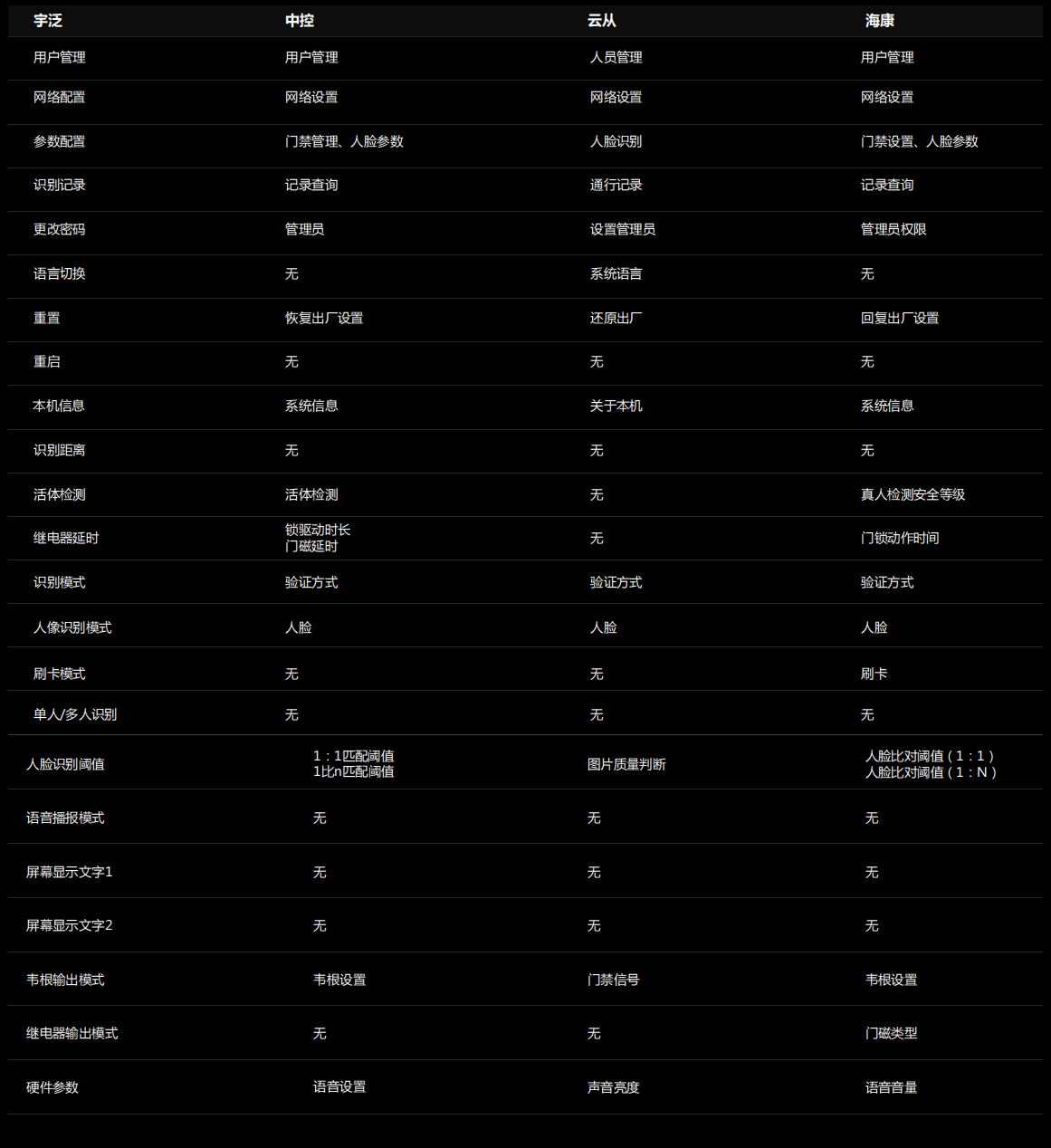 | 宇泛 | 中控 | 云从 | 海康 |
|---|---|---|---|
| 用户管理 | 用户管理 | 人员管理 | 用户管理 |
| 网络配置 | 网络设置 | 网络设置 | 网络设置 |
| 参数配置 | 门禁管理、人脸参数 | 人脸识别 | 门禁设置、人脸参数 |
| 识别记录 | 记录查询 | 通行记录 | 记录查询 |
| 更改密码 | 管理员 | 设置管理员 | 管理员权限 |
| 语言切换 | 无 | 系统语言 | 无 |
| 重置 | 恢复出厂设置 | 还原出厂 | 回复出厂设置 |
| 重启 | 无 | 无 | 无 |
| 本机信息 | 系统信息 | 关于本机 | 系统信息 |
| 识别距离 | 无 | 无 | 无 |
| 活体检测 | 活体检测 | 无 | 真人检测安全等级 |
| 继电器延时 | 锁驱动时长 门磁延时 | 无 | 门锁动作时间 |
| 识别模式 | 验证方式 | 验证方式 | 验证方式 |
| 人像识别模式 | 人脸 | 人脸 | 人脸 |
| 刷卡模式 | 无 | 无 | 刷卡 |
| 单人/多人识别 | 无 | 无 | 无 |
| 人脸识别阈值 | 1：1匹配阈值 1比n匹配阈值 | 图片质量判断 | 人脸比对阈值（1：1） 人脸比对阈值（1：N） |
| 语音播报模式 | 无 | 无 | 无 |
| 屏幕显示文字1 | 无 | 无 | 无 |
| 屏幕显示文字2 | 无 | 无 | 无 |
| 韦根输出模式 | 韦根设置 | 门禁信号 | 韦根设置 |
| 继电器输出模式 | 无 | 无 | 门磁类型 |
| 硬件参数 | 语音设置 | 声音亮度 | 语音音量 |